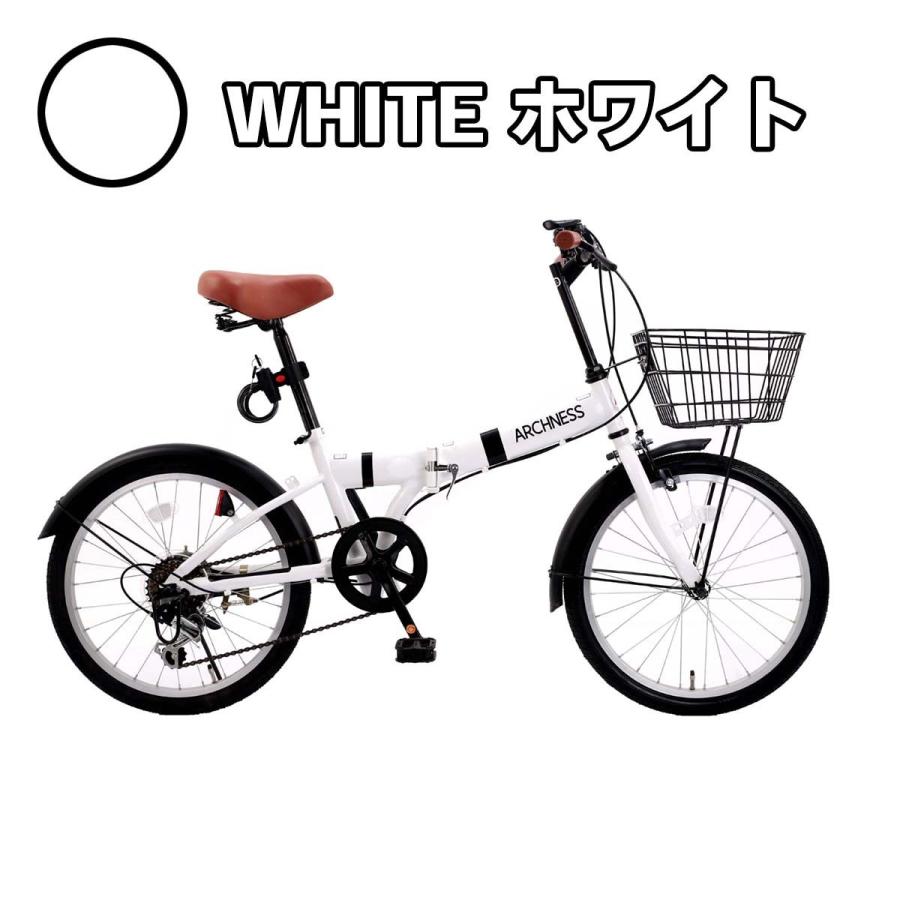 WHITE ホワイト

ARCHNESS